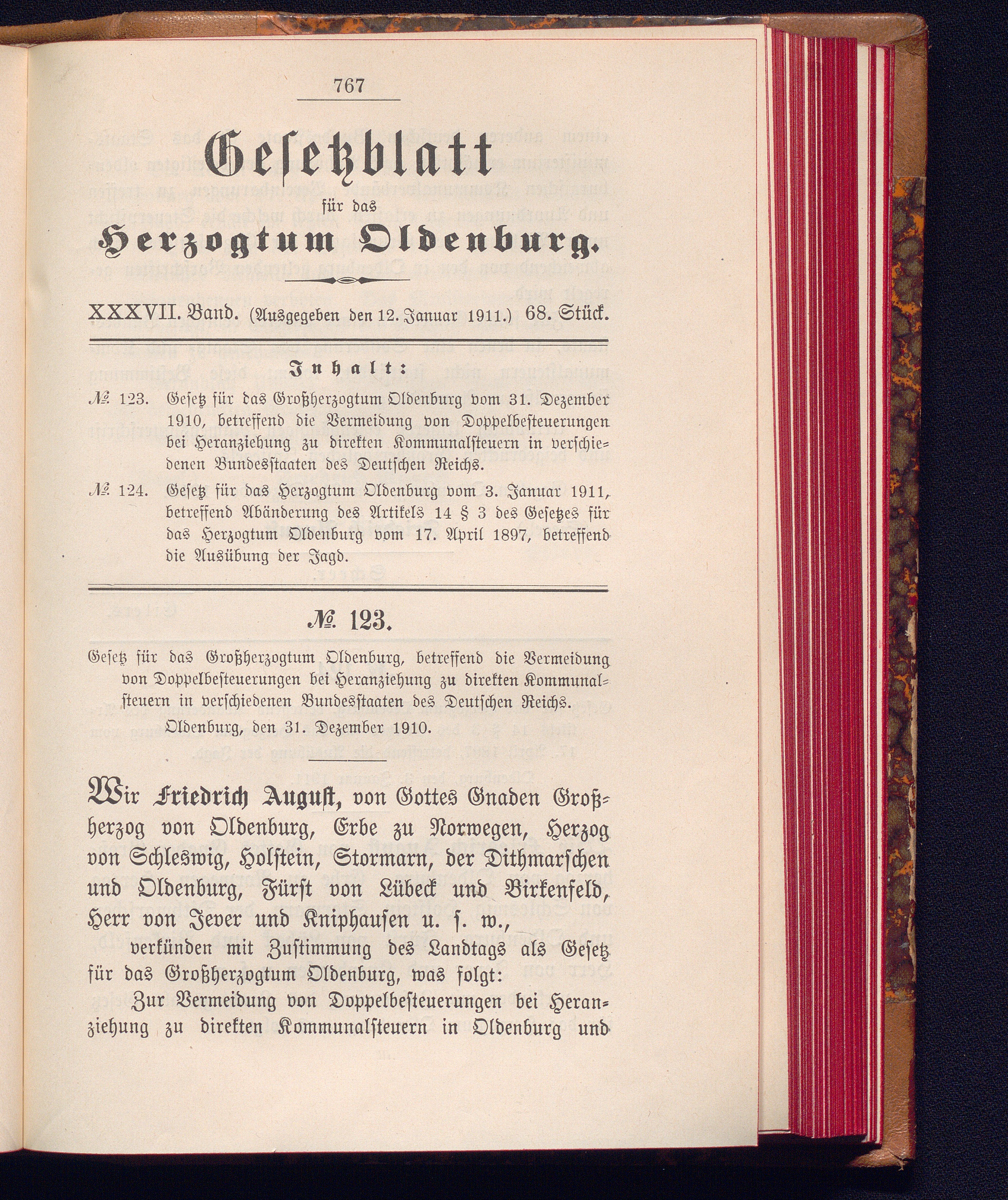 767

Gesetzblatt

für das

Herzogtum Oldenburg.

XXXVII. Band. (Ausgegeben den 12. Januar 1911.) 68. Stück.

Inhalt:

№ 123. Gesetz für das Großherzogtum Oldenburg vom 31. Dezember 1910, betreffend die Vermeidung von Doppelbesteuerungen bei Heranziehung zu direkten Kommunalsteuern in verschiedenen Bundesstaaten des Deutschen Reichs.

№ 124. Gesetz für das Herzogtum Oldenburg vom 3. Januar 1911, betreffend Abänderung des Artikels 14 § 3 des Gesetzes für das Herzogtum Oldenburg vom 17. April 1897, betreffend die Ausübung der Jagd.

№ 123.

Gesetz für das Großherzogtum Oldenburg, betreffend die Vermeidung von Doppelbesteuerungen bei Heranziehung zu direkten Kommunalsteuern in verschiedenen Bundesstaaten des Deutschen Reichs.

Oldenburg, den 31. Dezember 1910.

Wir Friedrich August, von Gottes Gnaden Großherzog von Oldenburg, Erbe zu Norwegen, Herzog von Schleswig, Holstein, Stormarn, der Dithmarschen und Oldenburg, Fürst von Lübeck und Birkenfeld, Herr von Jever und Kniphausen u. s. w.,

verkünden mit Zustimmung des Landtags als Gesetz für das Großherzogtum Oldenburg, was folgt:

Zur Vermeidung von Doppelbesteuerungen bei Heranziehung zu direkten Kommunalsteuern in Oldenburg und